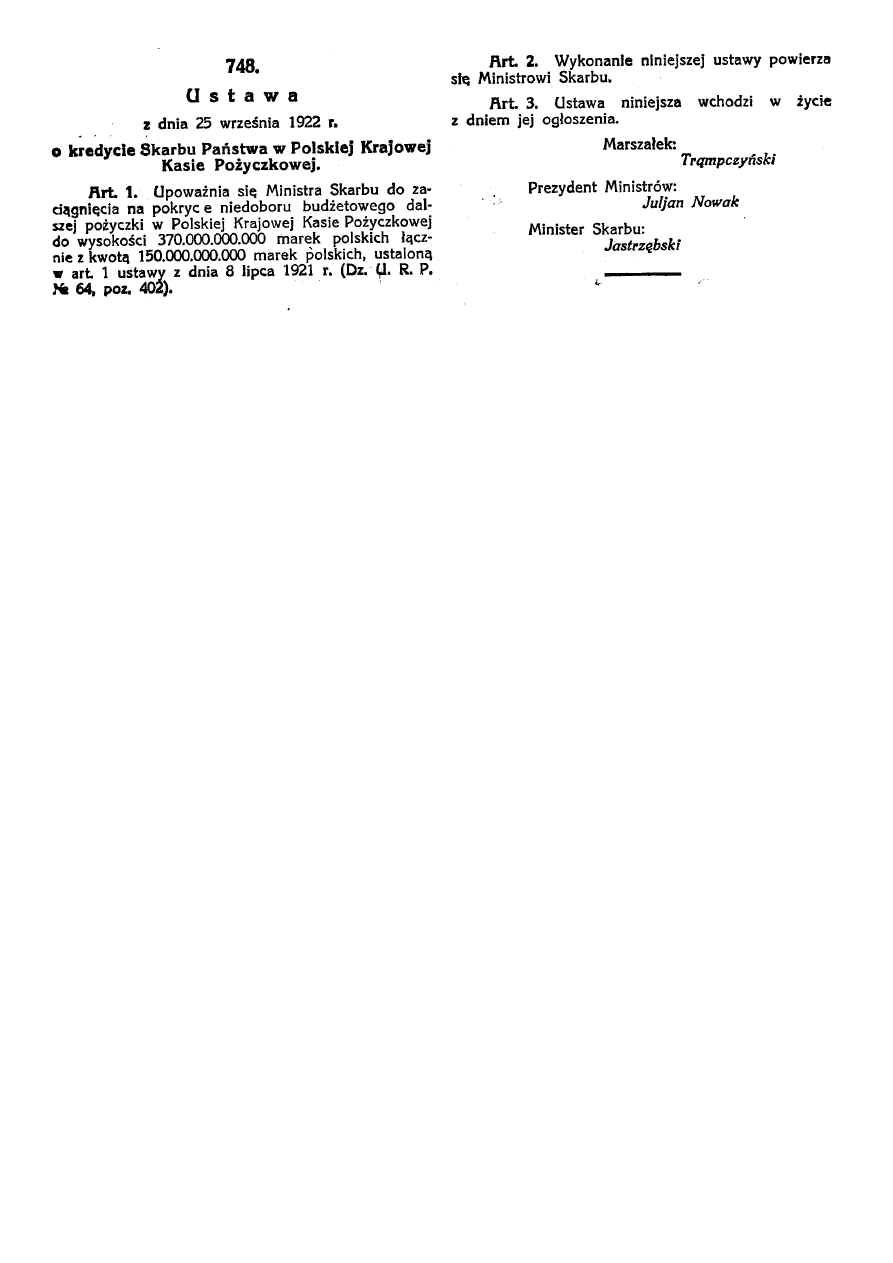 748.

Ustawa

z dnia 25 września 1922 r.

o kredycie Skarbu Państwa w Polskiej Krajowej Kasie Pożyczkowej.

Art. 1. Upoważnia się Ministra Skarbu do zaciągnięcia na pokryc e niedoboru budżetowego dalszej pożyczki w Polskiej Krajowej Kasie Pożyczkowej do wysokości 370.000.000.000 marek polskich łącznie z kwotą 150.000.000.000 marek polskich, ustaloną w art. 1 ustawy z dnia 8 lipca 1921 r. (Dz. U. R. P. № 64, poz. 402).

Art. 2. Wykonanie niniejszej ustawy powierza się Ministrowi Skarbu.

Art. 3. Ustawa niniejsza wchodzi w życie z dniem jej ogłoszenia.

Marszałek:
Trąmpczyński

Prezydent Ministrów:
Juljan Nowak

Minister Skarbu:
Jastrzębski